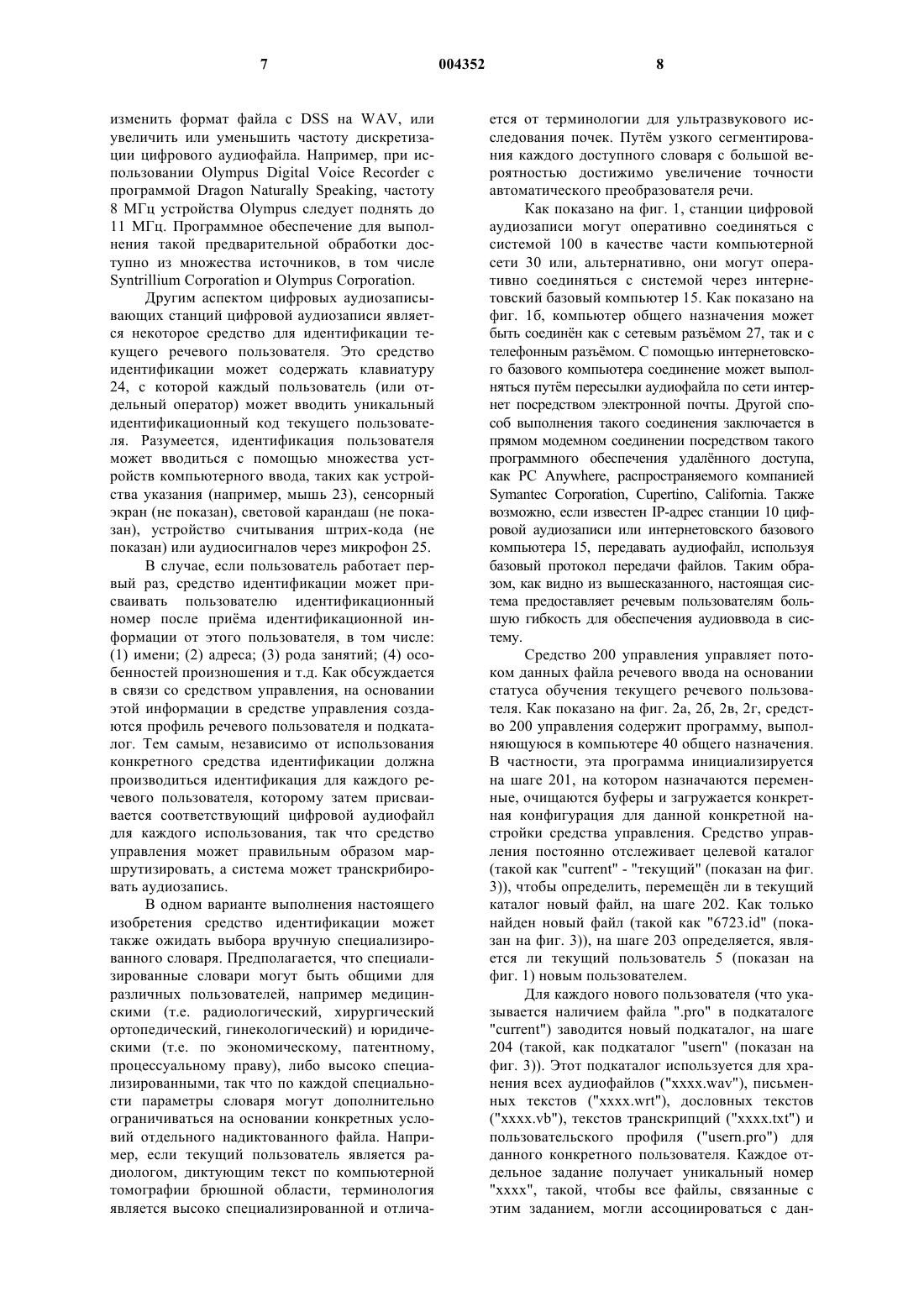 7 004352 8

изменить формат файла с DSS на WAV, или увеличить или уменьшить частоту дискретизации цифрового аудиофайла. Например, при использовании Olympus Digital Voice Recorder с программой Dragon Naturally Speaking, частоту 8 МГц устройства Olympus следует поднять до 11 МГц. Программное обеспечение для выполнения такой предварительной обработки доступно из множества источников, в том числе Syntrillium Corporation и Olympus Corporation.

Другим аспектом цифровых аудиозаписывающих станций цифровой аудиозаписи является некоторое средство для идентификации текущего речевого пользователя. Это средство идентификации может содержать клавиатуру 24, с которой каждый пользователь (или отдельный оператор) может вводить уникальный идентификационный код текущего пользователя. Разумеется, идентификация пользователя может вводиться с помощью множества устройств компьютерного ввода, таких как устройства указания (например, мышь 23), сенсорный экран (не показан), световой карандаш (не показан), устройство считывания штрих-кода (не показан) или аудиосигналов через микрофон 25.

В случае, если пользователь работает первый раз, средство идентификации может присваивать пользователю идентификационный номер после приёма идентификационной информации от этого пользователя, в том числе: (1) имени; (2) адреса; (3) рода занятий; (4) особенностей произношения и т.д. Как обсуждается в связи со средством управления, на основании этой информации в средстве управления создаются профиль речевого пользователя и подкаталог. Тем самым, независимо от использования конкретного средства идентификации должна производиться идентификация для каждого речевого пользователя, которому затем присваивается соответствующий цифровой аудиофайл для каждого использования, так что средство управления может правильным образом маршрутизировать, а система может транскрибировать аудиозапись.

В одном варианте выполнения настоящего изобретения средство идентификации может также ожидать выбора вручную специализированного словаря. Предполагается, что специализированные словари могут быть общими для различных пользователей, например медицинскими (т.е. радиологический, хирургический ортопедический, гинекологический) и юридическими (т.е. по экономическому, патентному, процессуальному праву), либо высоко специализированными, так что по каждой специальности параметры словаря могут дополнительно ограничиваться на основании конкретных условий отдельного надиктованного файла. Например, если текущий пользователь является радиологом, диктующим текст по компьютерной томографии брюшной области, терминология является высоко специализированной и отличается от терминологии для ультразвукового исследования почек. Путём узкого сегментирования каждого доступного словаря с большой вероятностью достижимо увеличение точности автоматического преобразователя речи.

Как показано на фиг. 1, станции цифровой аудиозаписи могут оперативно соединяться с системой 100 в качестве части компьютерной сети 30 или, альтернативно, они могут оперативно соединяться с системой через интернетовский базовый компьютер 15. Как показано на фиг. 1б, компьютер общего назначения может быть соединён как с сетевым разъёмом 27, так и с телефонным разъёмом. С помощью интернетовского базового компьютера соединение может выполняться путём пересылки аудиофайла по сети интернет посредством электронной почты. Другой способ выполнения такого соединения заключается в прямом модемном соединении посредством такого программного обеспечения удалённого доступа, как PC Anywhere, распространяемого компанией Symantec Corporation, Cupertino, California. Также возможно, если известен IP-адрес станции 10 цифровой аудиозаписи или интернетовского базового компьютера 15, передавать аудиофайл, используя базовый протокол передачи файлов. Таким образом, как видно из вышесказанного, настоящая система предоставляет речевым пользователям большую гибкость для обеспечения аудиоввода в систему.

Средство 200 управления управляет потоком данных файла речевого ввода на основании статуса обучения текущего речевого пользователя. Как показано на фиг. 2а, 2б, 2в, 2г, средство 200 управления содержит программу, выполняющуюся в компьютере 40 общего назначения. В частности, эта программа инициализируется на шаге 201, на котором назначаются переменные, очищаются буферы и загружается конкретная конфигурация для данной конкретной настройки средства управления. Средство управления постоянно отслеживает целевой каталог (такой как "current" - "текущий" (показан на фиг. 3)), чтобы определить, перемещён ли в текущий каталог новый файл, на шаге 202. Как только найден новый файл (такой как "6723.id" (показан на фиг. 3)), на шаге 203 определяется, является ли текущий пользователь 5 (показан на фиг. 1) новым пользователем.

Для каждого нового пользователя (что указывается наличием файла ".pro" в подкаталоге "current") заводится новый подкаталог, на шаге 204 (такой, как подкаталог "usern" (показан на фиг. 3)). Этот подкаталог используется для хранения всех аудиофайлов ("xxxx.wav"), письменных текстов ("xxxx.wrt"), дословных текстов ("xxxx.vb"), текстов транскрипций ("xxxx.txt") и пользовательского профиля ("usern.pro") для данного конкретного пользователя. Каждое отдельное задание получает уникальный номер "xxxx", такой, чтобы все файлы, связанные с этим заданием, могли ассоциироваться с дан-